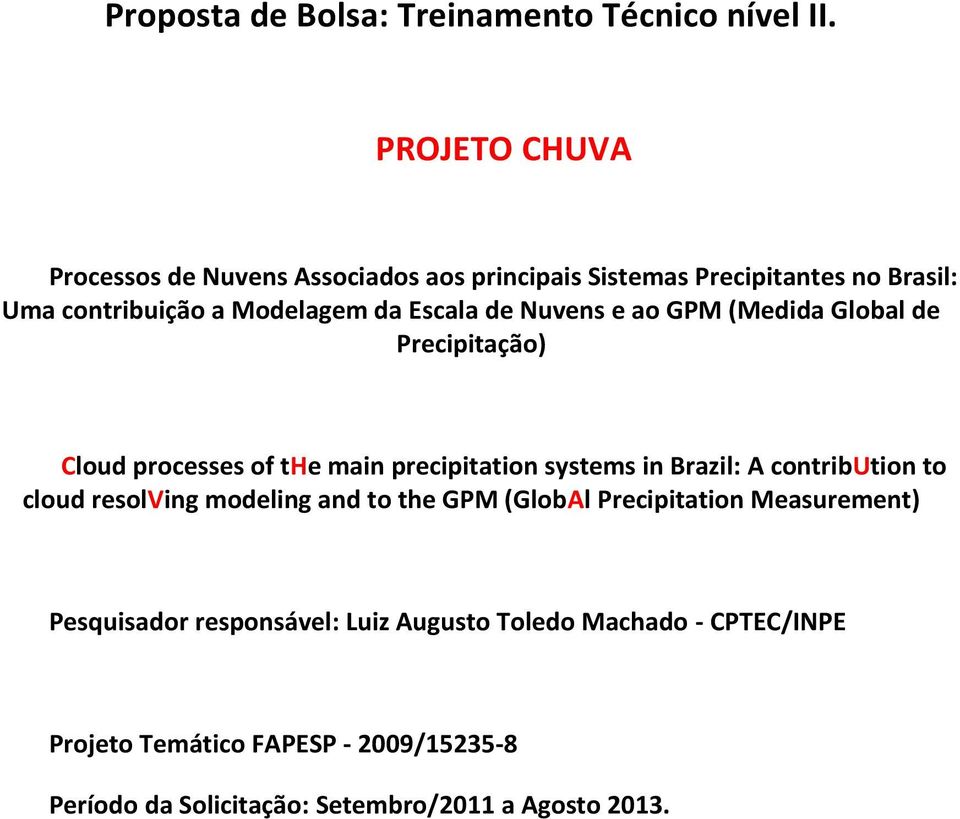 Proposta de Bolsa: Treinamento Técnico nível II.

PROJETO CHUVA

Processos de Nuvens Associados aos principais Sistemas Precipitantes no Brasil: Uma contribuição a Modelagem da Escala de Nuvens e ao GPM (Medida Global de Precipitação)

Cloud processes of tHe main precipitation systems in Brazil: A contribUtion to cloud resolVing modeling and to the GPM (GlobAl Precipitation Measurement)

Pesquisador responsável: Luiz Augusto Toledo Machado - CPTEC/INPE

Projeto Temático FAPESP - 2009/15235-8

Período da Solicitação: Setembro/2011 a Agosto 2013.